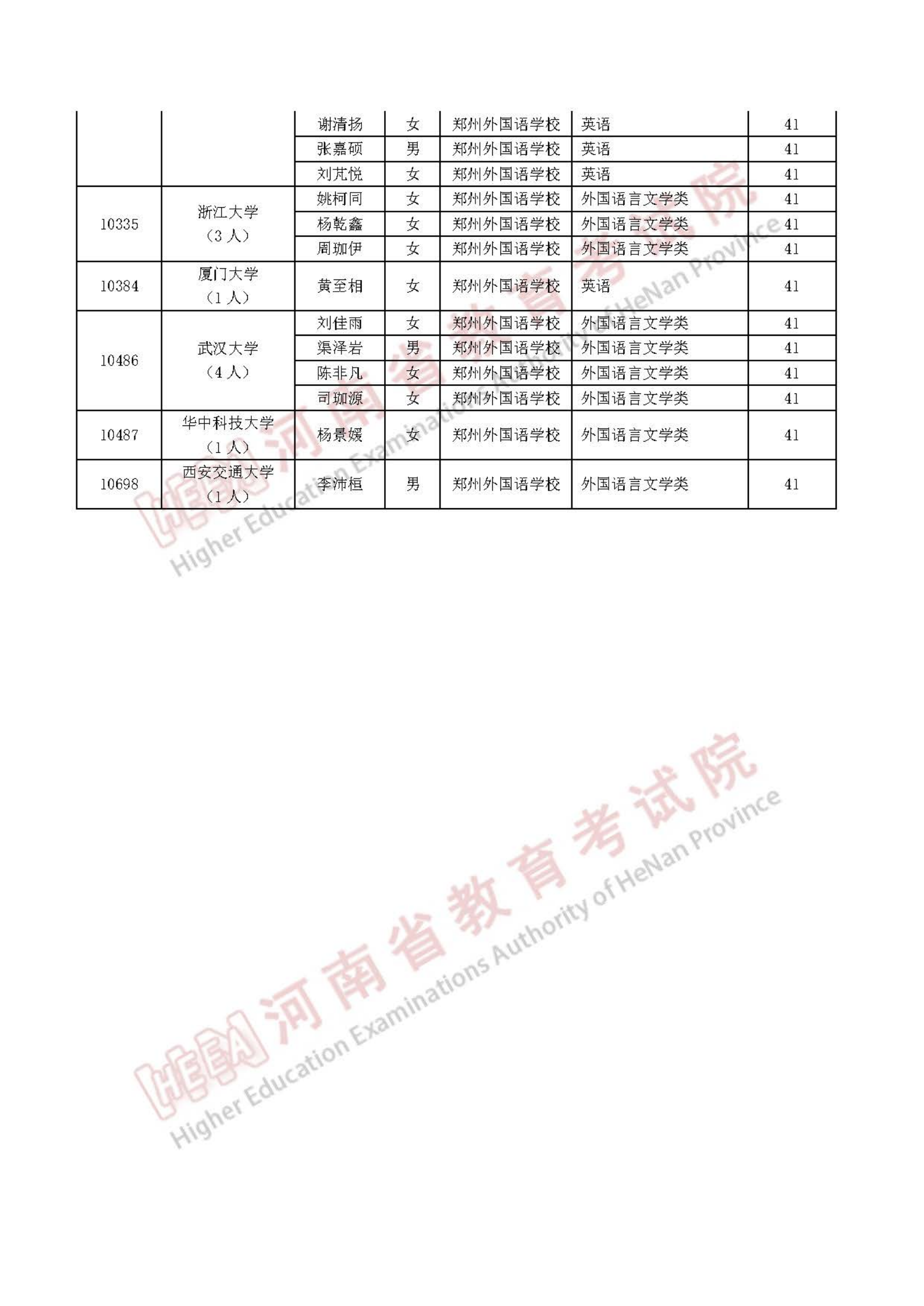 |  |  | 谢清扬 | 女 | 郑州外国语学校 | 英语 | 41 |
|---|---|---|---|---|---|---|
|  |  | 张嘉硕 | 男 | 郑州外国语学校 | 英语 | 41 |
|  |  | 刘芃悦 | 女 | 郑州外国语学校 | 英语 | 41 |
| 10335 | 浙江大学（3人） | 姚柯同 | 女 | 郑州外国语学校 | 外国语言文学类 | 41 |
|  |  | 杨乾鑫 | 女 | 郑州外国语学校 | 外国语言文学类 | 41 |
|  |  | 周珈伊 | 女 | 郑州外国语学校 | 外国语言文学类 | 41 |
| 10384 | 厦门大学（1人） | 黄至相 | 女 | 郑州外国语学校 | 英语 | 41 |
| 10486 | 武汉大学（4人） | 刘佳雨 | 女 | 郑州外国语学校 | 外国语言文学类 | 41 |
|  |  | 渠泽岩 | 男 | 郑州外国语学校 | 外国语言文学类 | 41 |
|  |  | 陈非凡 | 女 | 郑州外国语学校 | 外国语言文学类 | 41 |
|  |  | 司珈源 | 女 | 郑州外国语学校 | 外国语言文学类 | 41 |
| 10487 | 华中科技大学（1人） | 杨景媛 | 女 | 郑州外国语学校 | 外国语言文学类 | 41 |
| 10698 | 西安交通大学（1人） | 李沛桓 | 男 | 郑州外国语学校 | 外国语言文学类 | 41 |

HEEA 河南省教育考试院
Higher Education Examinations Authority of HeNan Province

HEEA 河南省教育考试院
Higher Education Examinations Authority of HeNan Province